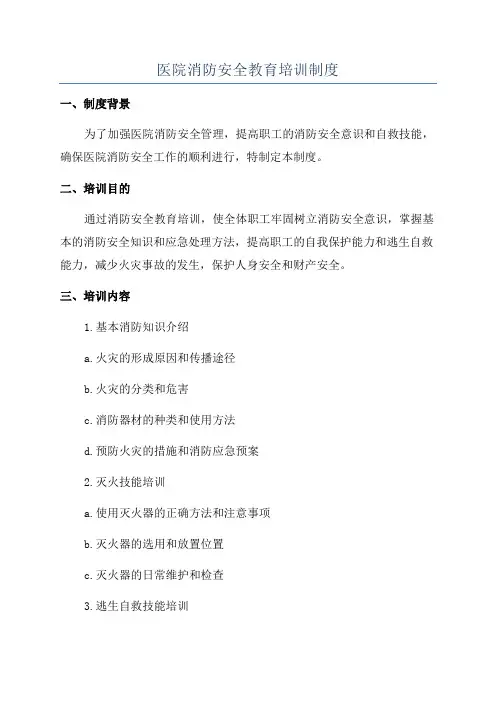 医院消防安全教育培训制度

一、制度背景

为了加强医院消防安全管理，提高职工的消防安全意识和自救技能，确保医院消防安全工作的顺利进行，特制定本制度。

二、培训目的

通过消防安全教育培训，使全体职工牢固树立消防安全意识，掌握基本的消防安全知识和应急处理方法，提高职工的自我保护能力和逃生自救能力，减少火灾事故的发生，保护人身安全和财产安全。

三、培训内容

1.基本消防知识介绍

a.火灾的形成原因和传播途径

b.火灾的分类和危害

c.消防器材的种类和使用方法

d.预防火灾的措施和消防应急预案

2.灭火技能培训

a.使用灭火器的正确方法和注意事项

b.灭火器的选用和放置位置

c.灭火器的日常维护和检查

3.逃生自救技能培训